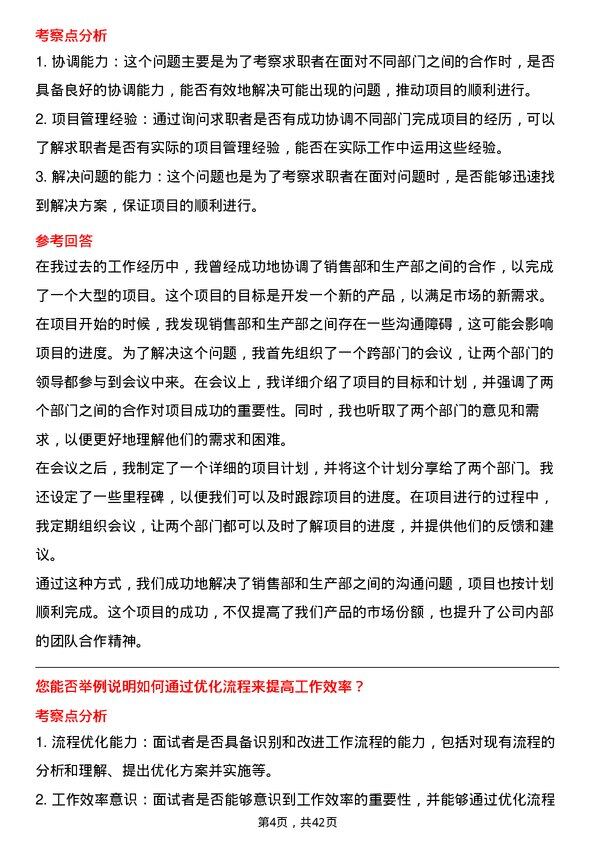 考察点分析

1. 协调能力：这个问题主要是为了考察求职者在面对不同部门之间的合作时，是否具备良好的协调能力，能否有效地解决可能出现的问题，推动项目的顺利进行。

2. 项目管理经验：通过询问求职者是否有成功协调不同部门完成项目的经历，可以了解求职者是否有实际的项目管理经验，能否在实际工作中运用这些经验。

3. 解决问题的能力：这个问题也是为了考察求职者在面对问题时，是否能够迅速找到解决方案，保证项目的顺利进行。

参考回答

在我过去的工作经历中，我曾经成功地协调了销售部和生产部之间的合作，以完成了一个大型的项目。这个项目的目标是开发一个新的产品，以满足市场的新需求。在项目开始的时候，我发现销售部和生产部之间存在一些沟通障碍，这可能会影响项目的进度。为了解决这个问题，我首先组织了一个跨部门的会议，让两个部门的领导都参与到会议中来。在会议上，我详细介绍了项目的目标和计划，并强调了两个部门之间的合作对项目成功的重要性。同时，我也听取了两个部门的意见和需求，以便更好地理解他们的需求和困难。

在会议之后，我制定了一个详细的项目计划，并将这个计划分享给了两个部门。我还设定了一些里程碑，以便我们可以及时跟踪项目的进度。在项目进行的过程中，我定期组织会议，让两个部门都可以及时了解项目的进度，并提供他们的反馈和建议。

通过这种方式，我们成功地解决了销售部和生产部之间的沟通问题，项目也按计划顺利完成。这个项目的成功，不仅提高了我们产品的市场份额，也提升了公司内部的团队合作精神。

您能否举例说明如何通过优化流程来提高工作效率？

考察点分析

1. 流程优化能力：面试者是否具备识别和改进工作流程的能力，包括对现有流程的分析和理解、提出优化方案并实施等。

2. 工作效率意识：面试者是否能够意识到工作效率的重要性，并能够通过优化流程

第4页，共42页